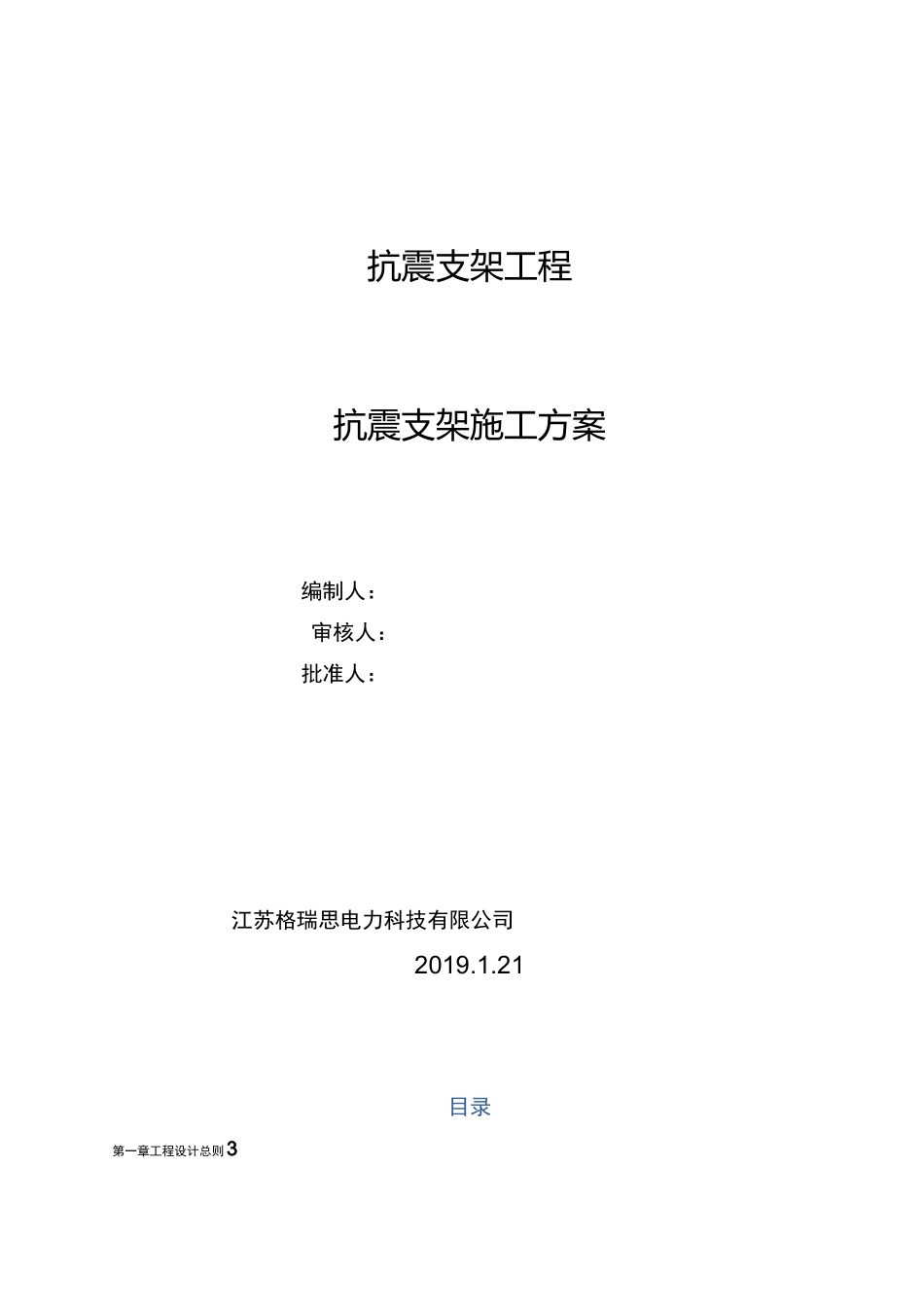 抗震支架工程

抗震支架施工方案

编制人：

审核人：

批准人：

江苏格瑞思电力科技有限公司

2019.1.21

目录

第一章工程设计总则 3